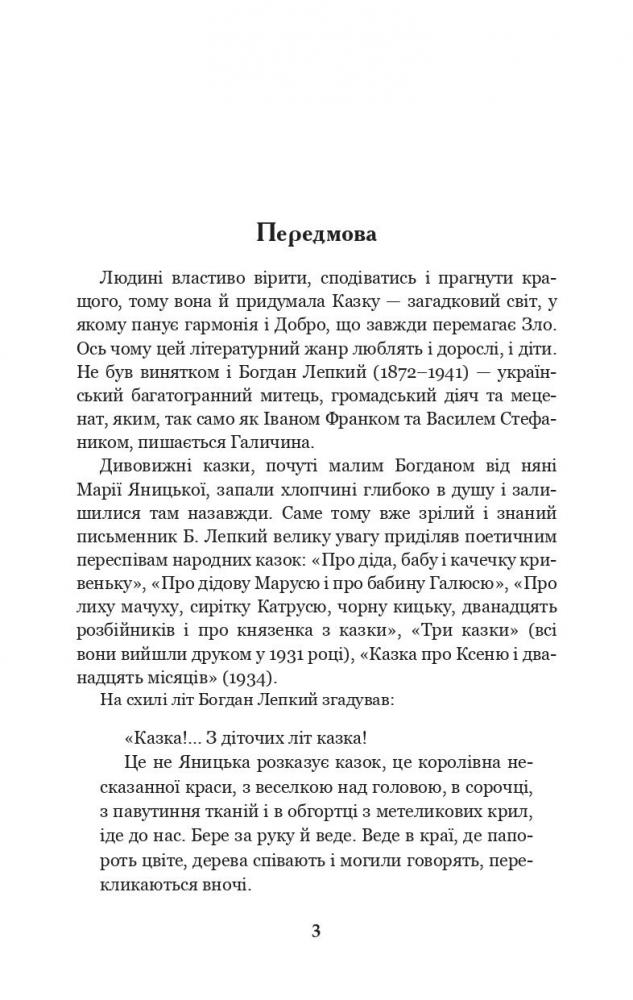 Передмова

Людині властиво вірити, сподіватись і прагнути кращого, тому вона й придумала Казку — загадковий світ, у якому панує гармонія і Добро, що завжди перемагає Зло. Ось чому цей літературний жанр люблять і дорослі, і діти. Не був винятком і Богдан Лепкий (1872–1941) — український багатогранний митець, громадський діяч та меценат, яким, так само як Іваном Франком та Василем Стефаником, пишається Галичина.

Дивовижні казки, почуті малим Богданом від няні Марії Яницької, запали хлопчині глибоко в душу і залишилися там назавжди. Саме тому вже зрілий і знаний письменник Б. Лепкий велику увагу приділяв поетичним переспівам народних казок: «Про діда, бабу і качечку кривеньку», «Про дідову Марусю і про бабину Галюсю», «Про лиху мачуху, сирітку Катрусю, чорну кицьку, дванадцять розбійників і про князенка з казки», «Три казки» (всі вони вийшли друком у 1931 році), «Казка про Ксеню і дванадцять місяців» (1934).

На схилі літ Богдан Лепкий згадував:

«Казка!... З діточих літ казка!

Це не Яницька розказує казок, це королівна несказанної краси, з веселкою над головою, в сорочці, з павутиння тканій і в обгортці з метеликових крил, іде до нас. Бере за руку й веде. Веде в краї, де папороть цвіте, дерева співають і могили говорять, перекликаються вночі.

3